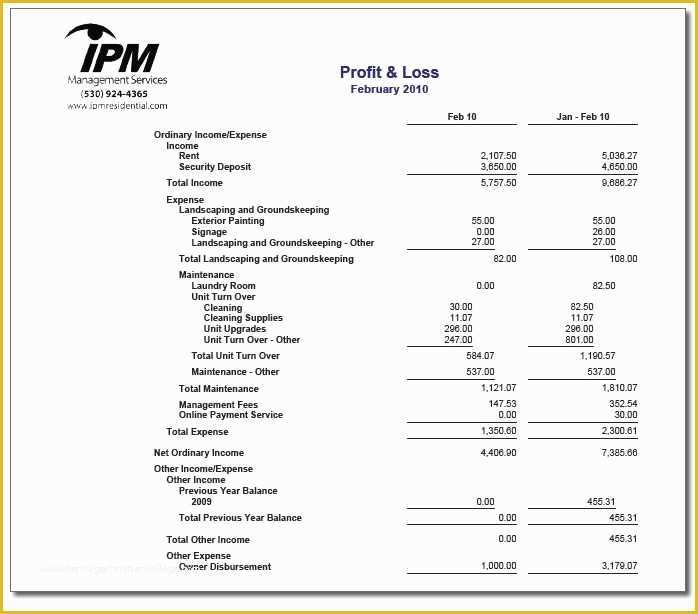 IPM
Management Services
(530) 924-4365
www.ipmresidential.com

Profit & Loss
February 2010

| | Feb 10 | Jan - Feb 10 |
|---|---|---|
| Ordinary Income/Expense | | |
| Income | | |
| Rent | 2,107.50 | 5,036.27 |
| Security Deposit | 3,650.00 | 4,650.00 |
| Total Income | 5,757.50 | 9,686.27 |
| Expense | | |
| Landscaping and Groundskeeping | | |
| Exterior Painting | 55.00 | 55.00 |
| Signage | 0.00 | 26.00 |
| Landscaping and Groundskeeping - Other | 27.00 | 27.00 |
| Total Landscaping and Groundskeeping | 82.00 | 108.00 |
| Maintenance | | |
| Laundry Room | 0.00 | 82.50 |
| Unit Turn Over | | |
| Cleaning | 30.00 | 82.50 |
| Cleaning Supplies | 11.07 | 11.07 |
| Unit Upgrades | 296.00 | 296.00 |
| Unit Turn Over - Other | 247.00 | 801.00 |
| Total Unit Turn Over | 584.07 | 1,190.57 |
| Maintenance - Other | 537.00 | 537.00 |
| Total Maintenance | 1,121.07 | 1,810.07 |
| Management Fees | 147.53 | 352.54 |
| Online Payment Service | 0.00 | 30.00 |
| Total Expense | 1,350.60 | 2,300.61 |
| Net Ordinary Income | 4,406.90 | 7,385.66 |
| Other Income/Expense | | |
| Other Income | | |
| Previous Year Balance | | |
| 2009 | 0.00 | 455.31 |
| Total Previous Year Balance | 0.00 | 455.31 |
| Total Other Income | 0.00 | 455.31 |
| Other Expense | | |
| Owner Disbursement | 1,000.00 | 3,179.07 |